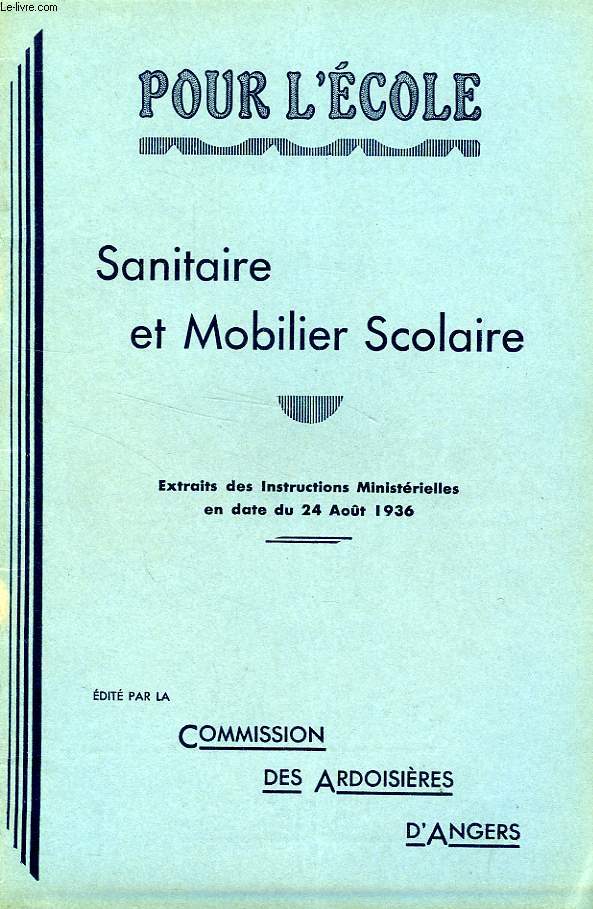 Le-livre.com

POUR L'ÉCOLE

Sanitaire et Mobilier Scolaire

Extraits des Instructions Ministérielles en date du 24 Août 1936

ÉDITÉ PAR LA

COMMISSION DES ARDOISIÈRES D'ANGERS